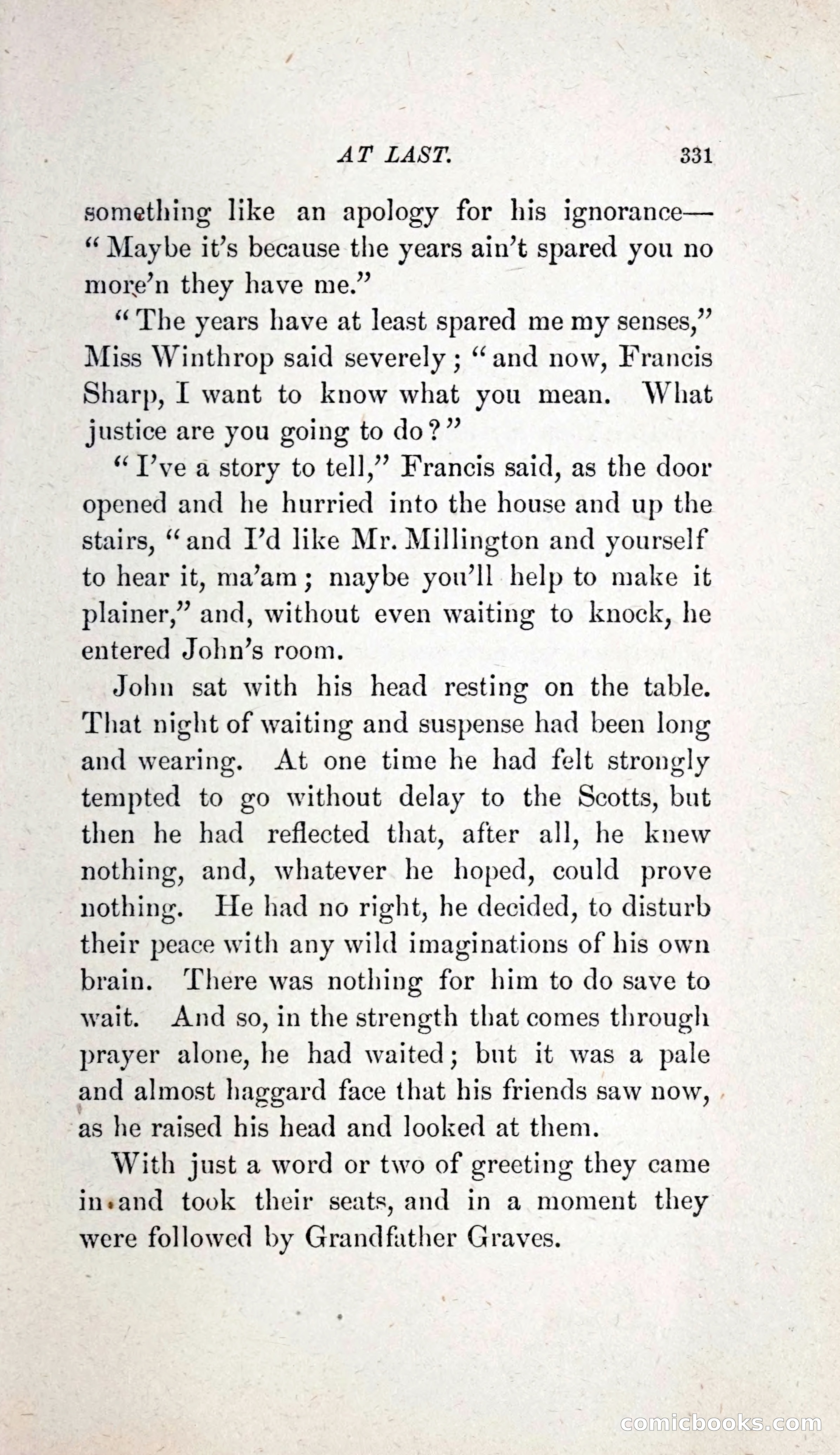 AT LAST. 331

something like an apology for his ignorance— "Maybe it's because the years ain't spared you no more'n they have me."

"The years have at least spared me my senses," Miss Winthrop said severely; "and now, Francis Sharp, I want to know what you mean. What justice are you going to do?"

"I've a story to tell," Francis said, as the door opened and he hurried into the house and up the stairs, "and I'd like Mr. Millington and yourself to hear it, ma'am; maybe you'll help to make it plainer," and, without even waiting to knock, he entered John's room.

John sat with his head resting on the table. That night of waiting and suspense had been long and wearing. At one time he had felt strongly tempted to go without delay to the Scotts, but then he had reflected that, after all, he knew nothing, and, whatever he hoped, could prove nothing. He had no right, he decided, to disturb their peace with any wild imaginations of his own brain. There was nothing for him to do save to wait. And so, in the strength that comes through prayer alone, he had waited; but it was a pale and almost haggard face that his friends saw now, as he raised his head and looked at them.

With just a word or two of greeting they came in and took their seats, and in a moment they were followed by Grandfather Graves.

comicbooks.com